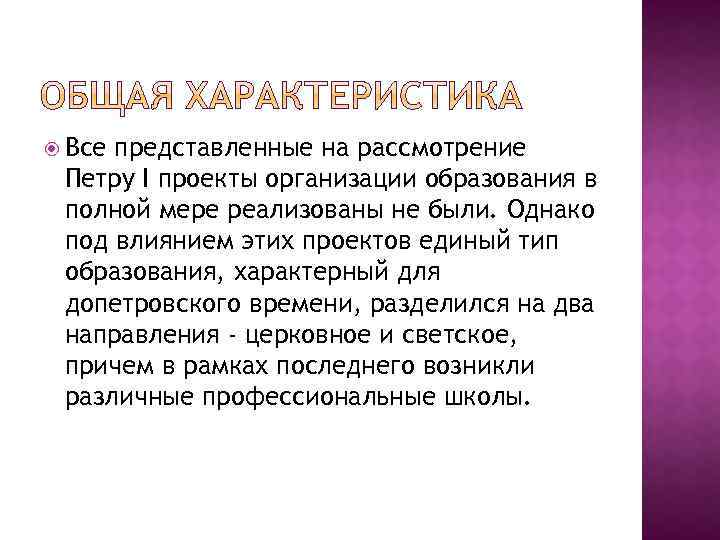 ОБЩАЯ ХАРАКТЕРИСТИКА

Все представленные на рассмотрение Петру I проекты организации образования в полной мере реализованы не были. Однако под влиянием этих проектов единый тип образования, характерный для допетровского времени, разделился на два направления - церковное и светское, причем в рамках последнего возникли различные профессиональные школы.